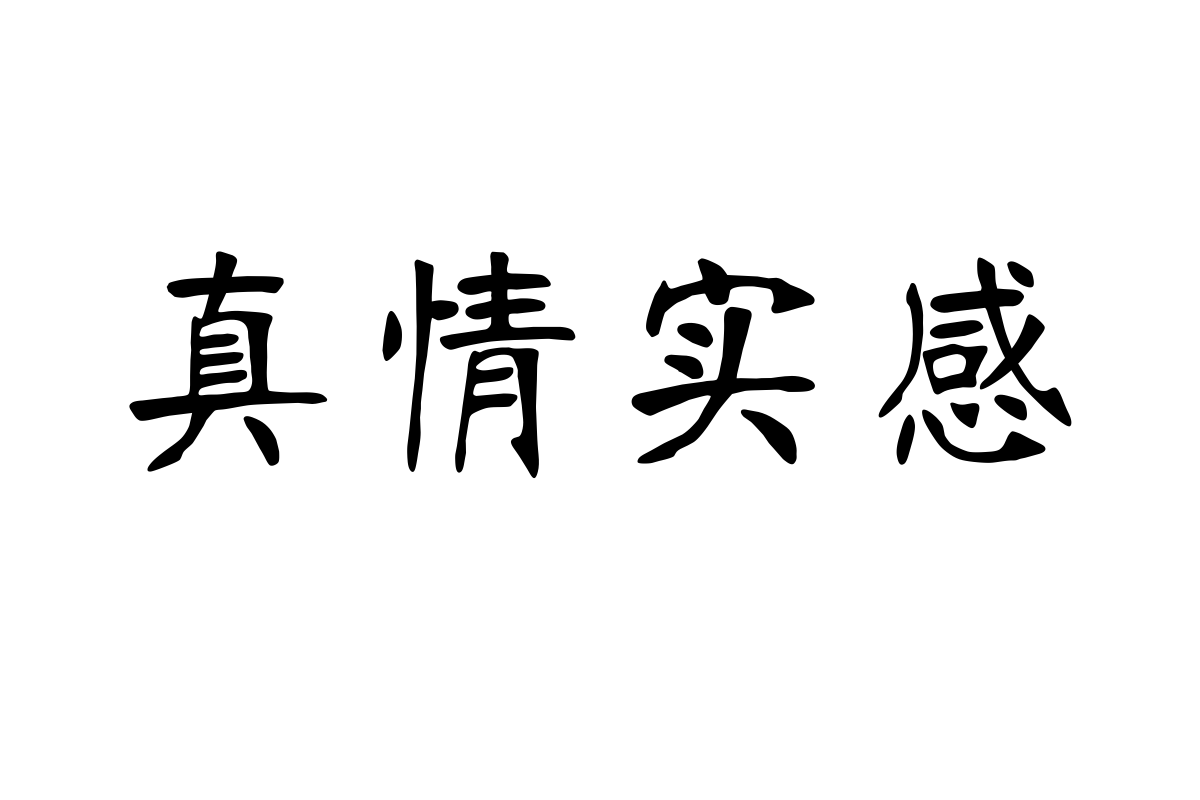 真情实感